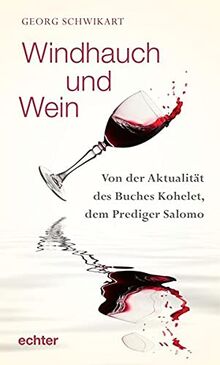 GEORG SCHWIKART

Windhauch und Wein

Von der Aktualität des Buches Kohelet, dem Prediger Salomo

echter